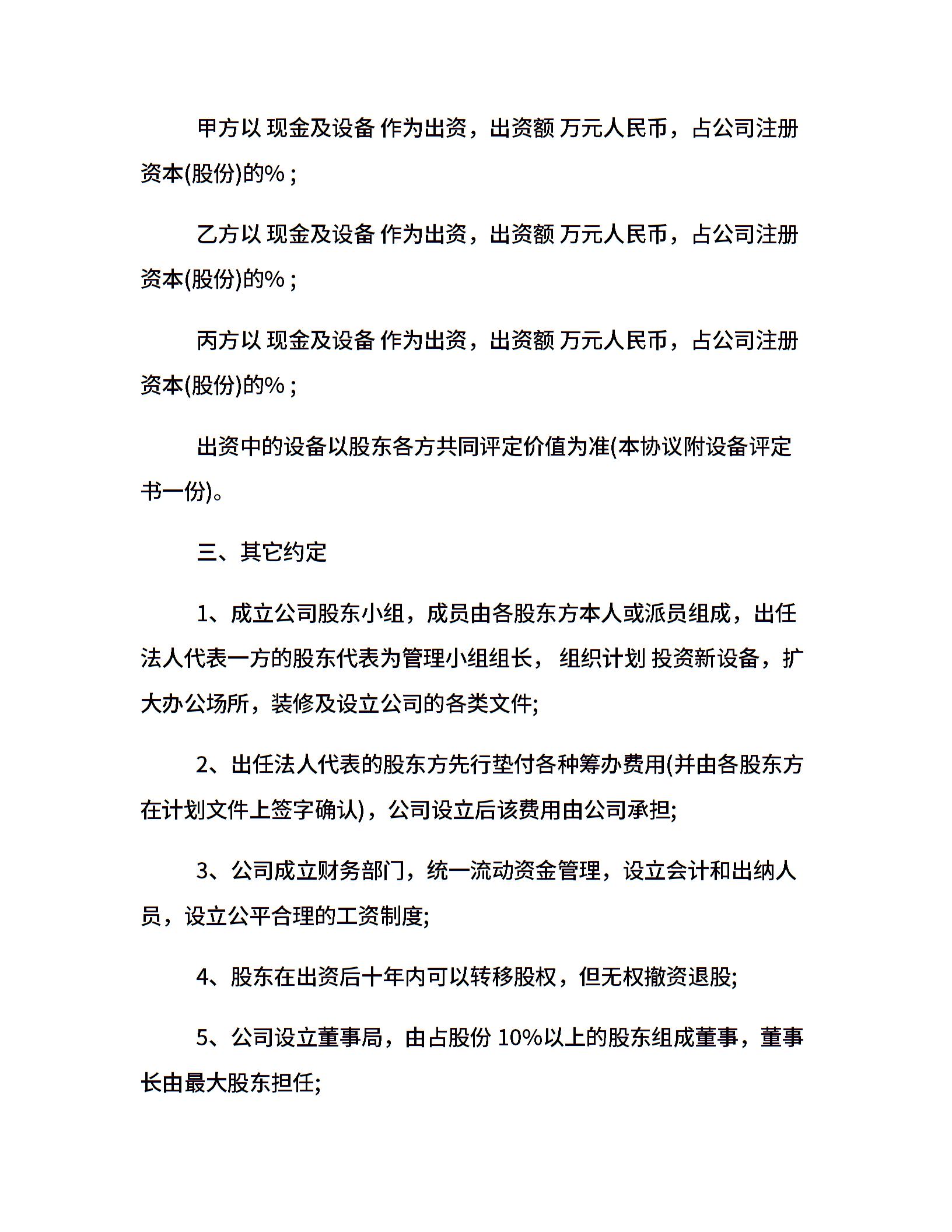 甲方以 现金及设备 作为出资，出资额 万元人民币，占公司注册资本(股份)的%;

乙方以 现金及设备 作为出资，出资额 万元人民币，占公司注册资本(股份)的%;

丙方以 现金及设备 作为出资，出资额 万元人民币，占公司注册资本(股份)的%;

出资中的设备以股东各方共同评定价值为准(本协议附设备评定书一份)。

三、其它约定

1、成立公司股东小组，成员由各股东方本人或派员组成，出任法人代表一方的股东代表为管理小组组长， 组织计划 投资新设备，扩大办公场所，装修及设立公司的各类文件;

2、出任法人代表的股东方先行垫付各种筹办费用(并由各股东方在计划文件上签字确认)，公司设立后该费用由公司承担;

3、公司成立财务部门，统一流动资金管理，设立会计和出纳人员，设立公平合理的工资制度;

4、股东在出资后十年内可以转移股权，但无权撤资退股;

5、公司设立董事局，由占股份10%以上的股东组成董事，董事长由最大股东担任;